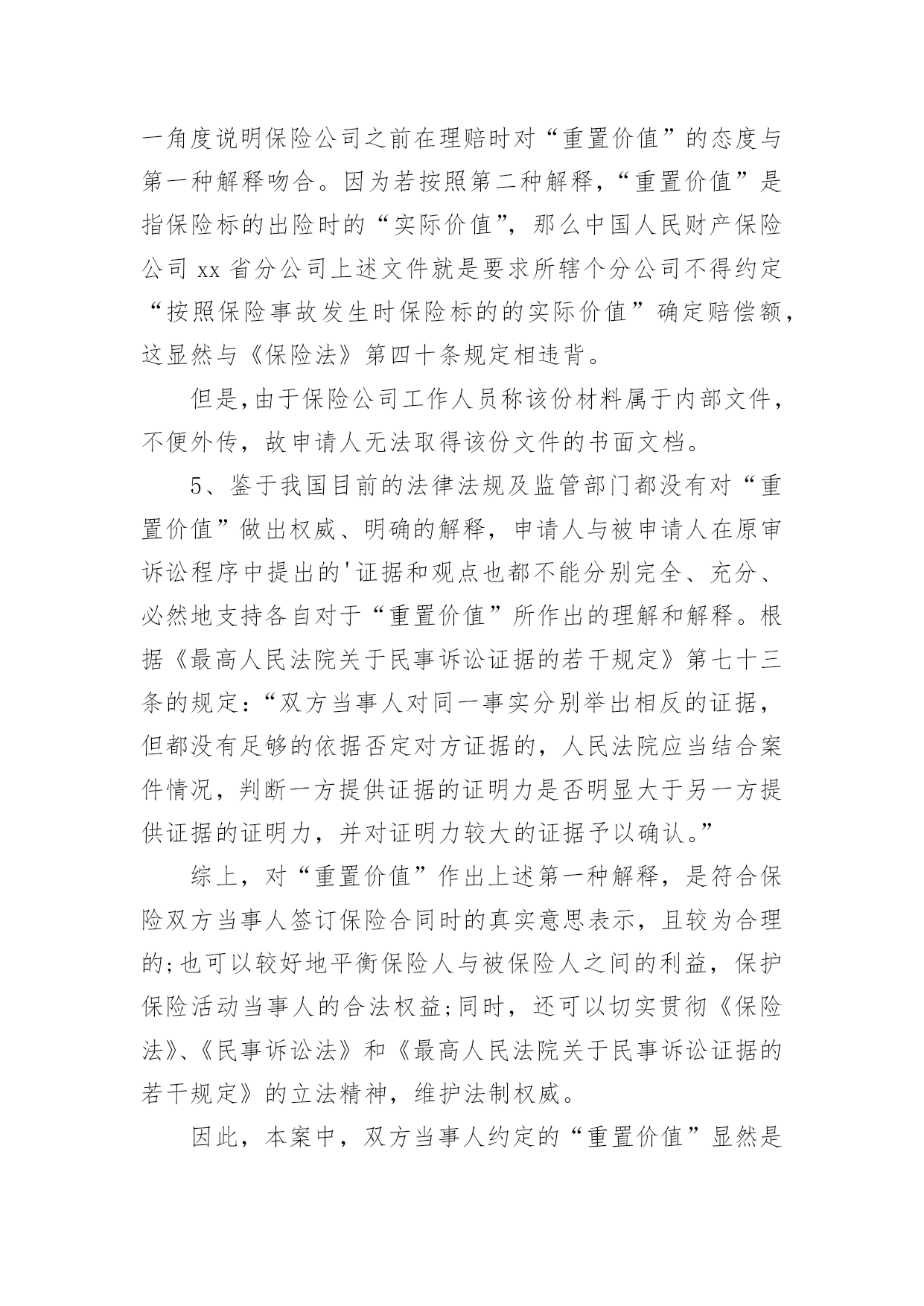 一角度说明保险公司之前在理赔时对“重置价值”的态度与第一种解释吻合。因为若按照第二种解释，“重置价值”是指保险标的出险时的“实际价值”，那么中国人民财产保险公司 xx 省分公司上述文件就是要求所辖个分公司不得约定“按照保险事故发生时保险标的的实际价值”确定赔偿额，这显然与《保险法》第四十条规定相违背。

但是,由于保险公司工作人员称该份材料属于内部文件，不便外传，故申请人无法取得该份文件的书面文档。

5、鉴于我国目前的法律法规及监管部门都没有对“重置价值”做出权威、明确的解释，申请人与被申请人在原审诉讼程序中提出的'证据和观点也都不能分别完全、充分、必然地支持各自对于“重置价值”所作出的理解和解释。根据《最高人民法院关于民事诉讼证据的若干规定》第七十三条的规定：“双方当事人对同一事实分别举出相反的证据，但都没有足够的依据否定对方证据的，人民法院应当结合案件情况，判断一方提供证据的证明力是否明显大于另一方提供证据的证明力，并对证明力较大的证据予以确认。”

综上，对“重置价值”作出上述第一种解释，是符合保险双方当事人签订保险合同时的真实意思表示，且较为合理的;也可以较好地平衡保险人与被保险人之间的利益，保护保险活动当事人的合法权益;同时，还可以切实贯彻《保险法》、《民事诉讼法》和《最高人民法院关于民事诉讼证据的若干规定》的立法精神，维护法制权威。

因此，本案中，双方当事人约定的“重置价值”显然是